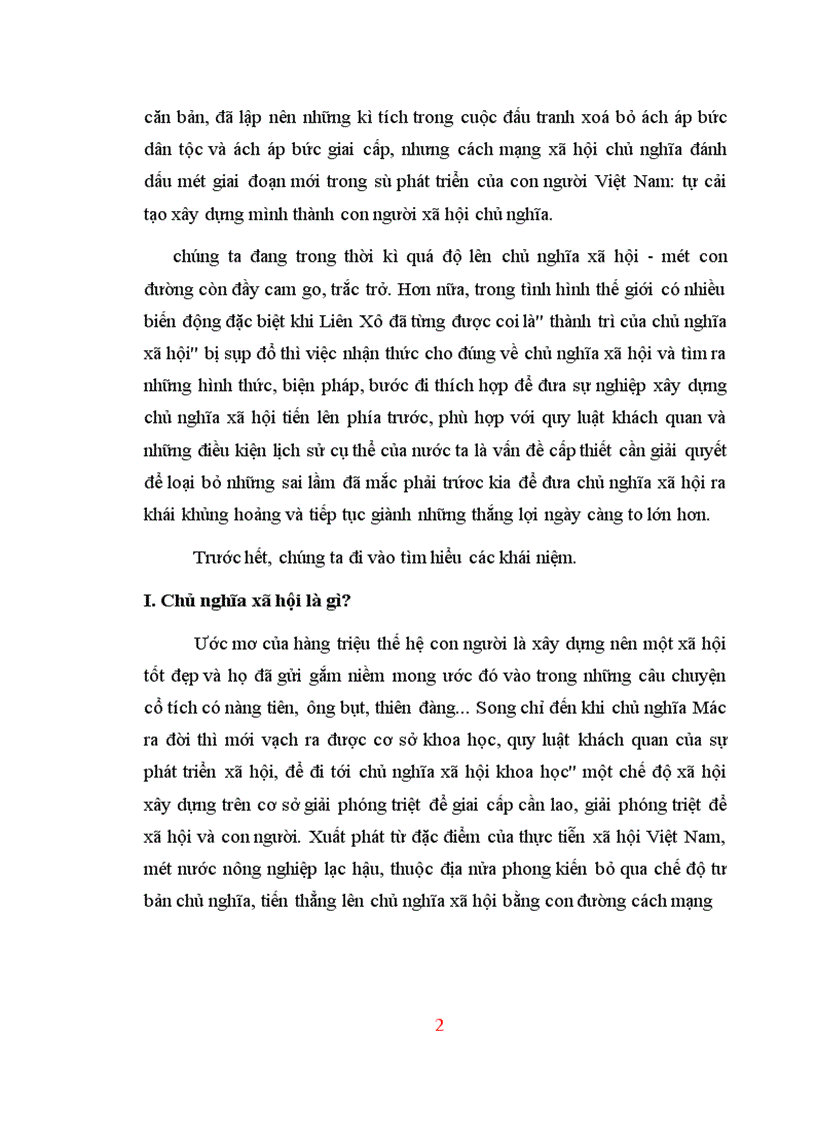 căn bản, đã lập nên những kì tích trong cuộc đấu tranh xoá bỏ ách áp bức dân tộc và ách áp bức giai cấp, nhưng cách mạng xã hội chủ nghĩa đánh dấu mét giai đoạn mới trong sù phát triển của con người Việt Nam: tự cải tạo xây dựng mình thành con người xã hội chủ nghĩa.

chúng ta đang trong thời kì quá độ lên chủ nghĩa xã hội - mét con đường còn đầy cam go, trắc trở. Hơn nữa, trong tình hình thế giới có nhiều biến động đặc biệt khi Liên Xô đã từng được coi là" thành trì của chủ nghĩa xã hội" bị sụp đổ thì việc nhận thức cho đúng về chủ nghĩa xã hội và tìm ra những hình thức, biện pháp, bước đi thích hợp để đưa sự nghiệp xây dựng chủ nghĩa xã hội tiến lên phía trước, phù hợp với quy luật khách quan và những điều kiện lịch sử cụ thể của nước ta là vấn đề cấp thiết cần giải quyết để loại bỏ những sai lầm đã mắc phải trước kia để đưa chủ nghĩa xã hội ra khái khủng hoảng và tiếp tục giành những thắng lợi ngày càng to lớn hơn.

Trước hết, chúng ta đi vào tìm hiểu các khái niệm.

I. Chủ nghĩa xã hội là gì?

Ước mơ của hàng triệu thế hệ con người là xây dựng nên một xã hội tốt đẹp và họ đã gửi gắm niềm mong ước đó vào trong những câu chuyện cổ tích có nàng tiên, ông bụt, thiên đàng... Song chỉ đến khi chủ nghĩa Mác ra đời thì mới vạch ra được cơ sở khoa học, quy luật khách quan của sự phát triển xã hội, để đi tới chủ nghĩa xã hội khoa học" một chế độ xã hội xây dựng trên cơ sở giải phóng triệt để giai cấp cần lao, giải phóng triệt để xã hội và con người. Xuất phát từ đặc điểm của thực tiễn xã hội Việt Nam, mét nước nông nghiệp lạc hậu, thuộc địa nửa phong kiến bỏ qua chế độ tư bản chủ nghĩa, tiến thẳng lên chủ nghĩa xã hội bằng con đường cách mạng

2